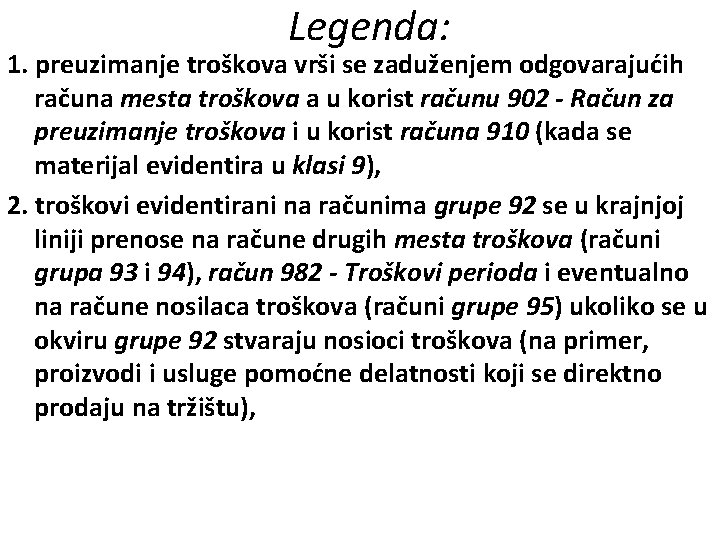 Legenda:

1. preuzimanje troškova vrši se zaduženjem odgovarajućih računa mesta troškova a u korist računu 902 - Račun za preuzimanje troškova i u korist računa 910 (kada se materijal evidentira u klasi 9),

2. troškovi evidentirani na računima grupe 92 se u krajnjoj liniji prenose na račune drugih mesta troškova (računi grupa 93 i 94), račun 982 - Troškovi perioda i eventualno na račune nosilaca troškova (računi grupe 95) ukoliko se u okviru grupe 92 stvaraju nosioci troškova (na primer, proizvodi i usluge pomoćne delatnosti koji se direktno prodaju na tržištu),